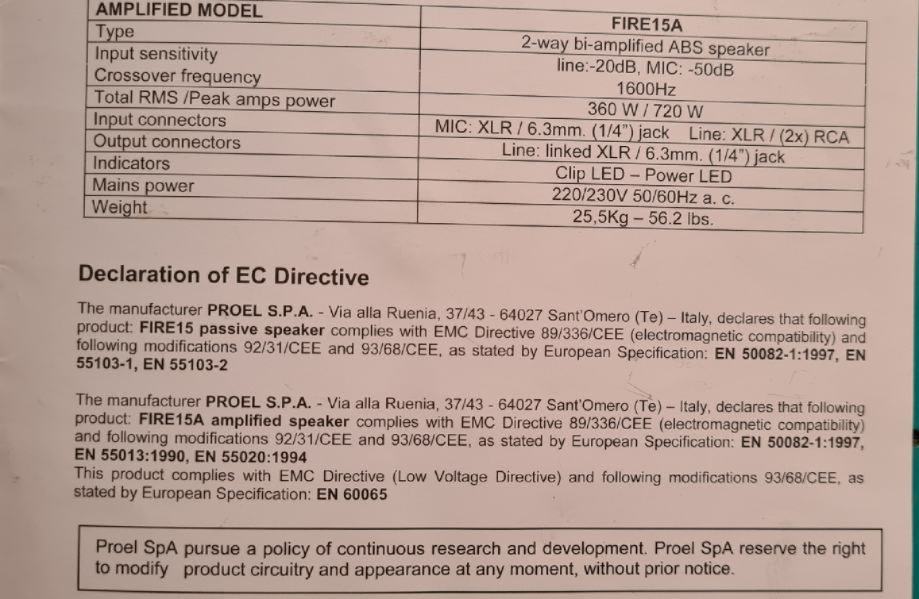 | AMPLIFIED MODEL | FIRE15A |
|---|---|
| Type | 2-way bi-amplified ABS speaker |
| Input sensitivity | line:-20dB, MIC: -50dB |
| Crossover frequency | 1600Hz |
| Total RMS /Peak amps power | 360 W / 720 W |
| Input connectors | MIC: XLR / 6.3mm. (1/4") jack Line: XLR / (2x) RCA |
| Output connectors | Line: linked XLR / 6.3mm. (1/4") jack |
| Indicators | Clip LED – Power LED |
| Mains power | 220/230V 50/60Hz a. c. |
| Weight | 25,5Kg – 56.2 lbs. |

Declaration of EC Directive

The manufacturer PROEL S.P.A. - Via alla Ruenia, 37/43 - 64027 Sant'Omero (Te) – Italy, declares that following product: FIRE15 passive speaker complies with EMC Directive 89/336/CEE (electromagnetic compatibility) and following modifications 92/31/CEE and 93/68/CEE, as stated by European Specification: EN 50082-1:1997, EN 55103-1, EN 55103-2

The manufacturer PROEL S.P.A. - Via alla Ruenia, 37/43 - 64027 Sant'Omero (Te) – Italy, declares that following product: FIRE15A amplified speaker complies with EMC Directive 89/336/CEE (electromagnetic compatibility) and following modifications 92/31/CEE and 93/68/CEE, as stated by European Specification: EN 50082-1:1997, EN 55013:1990, EN 55020:1994
This product complies with EMC Directive (Low Voltage Directive) and following modifications 93/68/CEE, as stated by European Specification: EN 60065

Proel SpA pursue a policy of continuous research and development. Proel SpA reserve the right to modify product circuitry and appearance at any moment, without prior notice.